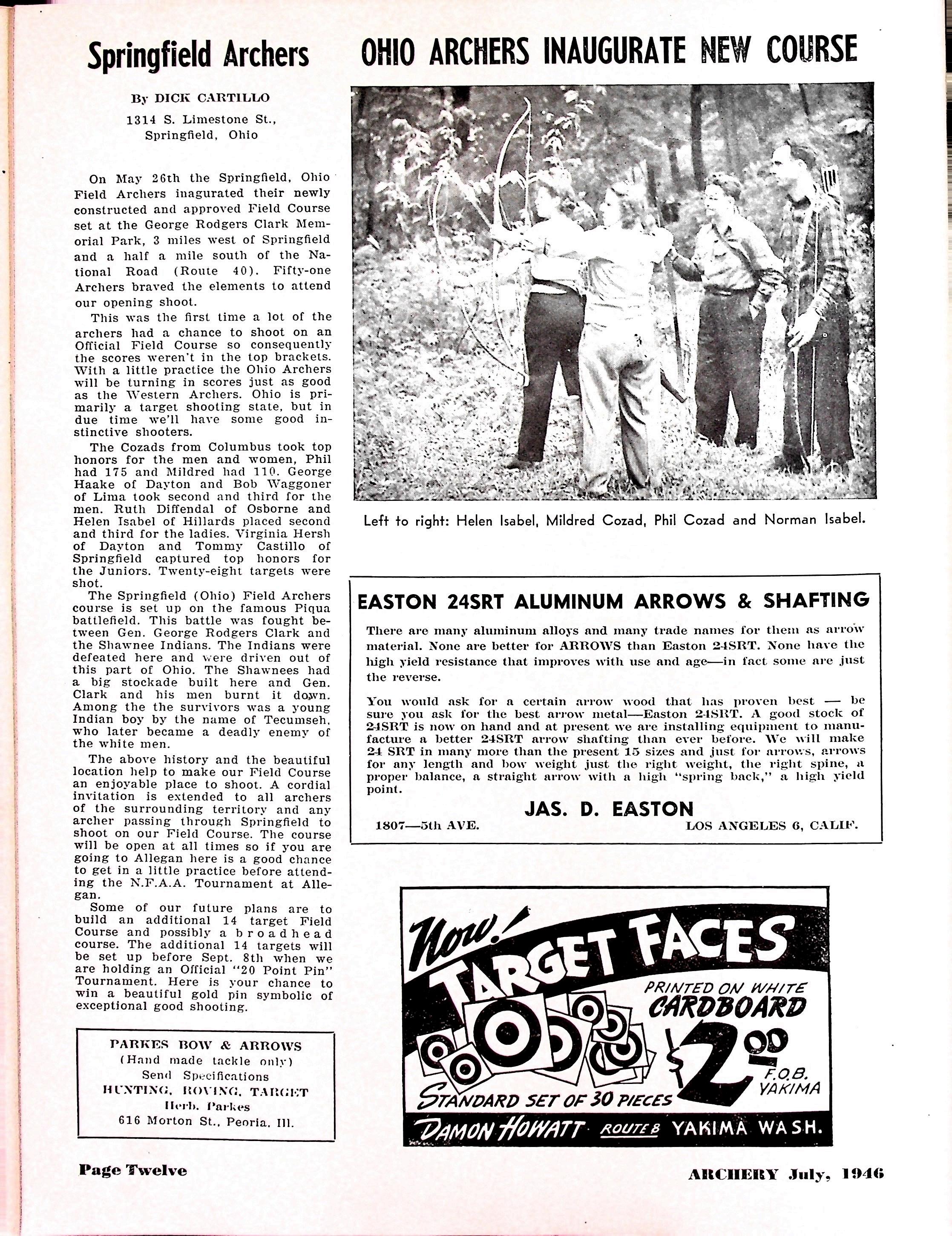 Springfield Archers

By DICK CARTILLO
1314 S. Limestone St.,
Springfield, Ohio

On May 26th the Springfield, Ohio Field Archers inagurated their newly constructed and approved Field Course set at the George Rodgers Clark Memorial Park, 3 miles west of Springfield and a half a mile south of the National Road (Route 40). Fifty-one Archers braved the elements to attend our opening shoot.

This was the first time a lot of the archers had a chance to shoot on an Official Field Course so consequently the scores weren't in the top brackets. With a little practice the Ohio Archers will be turning in scores just as good as the Western Archers. Ohio is primarily a target shooting state, but in due time we'll have some good instinctive shooters.

The Cozads from Columbus took top honors for the men and women, Phil had 175 and Mildred had 110. George Haake of Dayton and Bob Waggoner of Lima took second and third for the men. Ruth Diffendal of Osborne and Helen Isabel of Hillards placed second and third for the ladies. Virginia Hersh of Dayton and Tommy Castillo of Springfield captured top honors for the Juniors. Twenty-eight targets were shot.

The Springfield (Ohio) Field Archers course is set up on the famous Piqua battlefield. This battle was fought between Gen. George Rodgers Clark and the Shawnee Indians. The Indians were defeated here and were driven out of this part of Ohio. The Shawnees had a big stockade built here and Gen. Clark and his men burnt it down. Among the the survivors was a young Indian boy by the name of Tecumseh, who later became a deadly enemy of the white men.

The above history and the beautiful location help to make our Field Course an enjoyable place to shoot. A cordial invitation is extended to all archers of the surrounding territory and any archer passing through Springfield to shoot on our Field Course. The course will be open at all times so if you are going to Allegan here is a good chance to get in a little practice before attending the N.F.A.A. Tournament at Allegan.

Some of our future plans are to build an additional 14 target Field Course and possibly a broadhead course. The additional 14 targets will be set up before Sept. 8th when we are holding an Official "20 Point Pin" Tournament. Here is your chance to win a beautiful gold pin symbolic of exceptional good shooting.

PARKES BOW & ARROWS
(Hand made tackle only)
Send Specifications
HUNTING, ROVING, TARGET
Herb. Parkes
616 Morton St., Peoria, Ill.

OHIO ARCHERS INAUGURATE NEW COURSE

Left to right: Helen Isabel, Mildred Cozad, Phil Cozad and Norman Isabel.

EASTON 24SRT ALUMINUM ARROWS & SHAFTING

There are many aluminum alloys and many trade names for them as arrow material. None are better for ARROWS than Easton 24SRT. None have the high yield resistance that improves with use and age—in fact some are just the reverse.

You would ask for a certain arrow wood that has proven best — be sure you ask for the best arrow metal—Easton 24SRT. A good stock of 24SRT is now on hand and at present we are installing equipment to manufacture a better 24SRT arrow shafting than ever before. We will make 24 SRT in many more than the present 15 sizes and just for arrows, arrows for any length and bow weight just the right weight, the right spine, a proper balance, a straight arrow with a high "spring back," a high yield point.

JAS. D. EASTON
1807—5th AVE. LOS ANGELES 6, CALIF.

Now! TARGET FACES
PRINTED ON WHITE CARDBOARD
$2.00 F.O.B. YAKIMA
STANDARD SET OF 30 PIECES
DAMON HOWATT ROUTE 8 YAKIMA WASH.

Page Twelve ARCHERY July, 1946